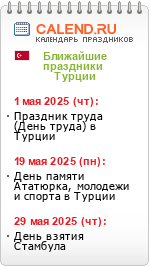 CALEND.RU
КАЛЕНДАРЬ ПРАЗДНИКОВ

Ближайшие праздники Турции

1 мая 2025 (чт):

· Праздник труда (День труда) в Турции

19 мая 2025 (пн):

· День памяти Ататюрка, молодежи и спорта в Турции

29 мая 2025 (чт):

· День взятия Стамбула